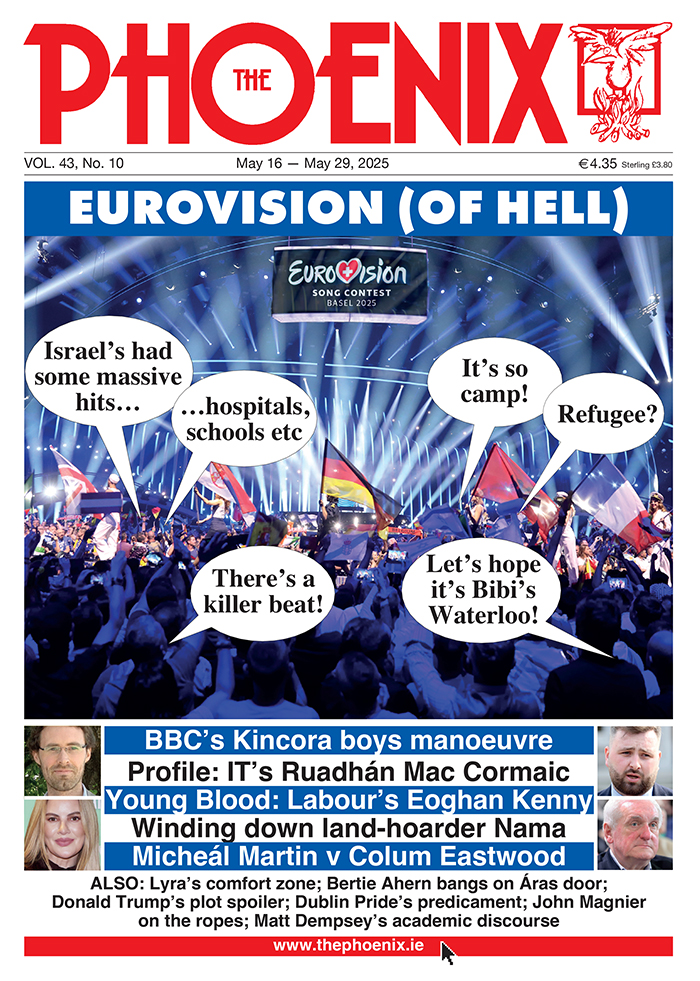 THE PHOENIX

VOL. 43, No. 10 May 16 — May 29, 2025 €4.35 Sterling £3.80

EUROVISION (OF HELL)

EUROVISION SONG CONTEST BASEL 2025

Israel's had some massive hits…

…hospitals, schools etc

It's so camp!

Refugee?

There's a killer beat!

Let's hope it's Bibi's Waterloo!

BBC's Kincora boys manoeuvre
Profile: IT's Ruadhán Mac Cormaic
Young Blood: Labour's Eoghan Kenny
Winding down land-hoarder Nama
Micheál Martin v Colum Eastwood

ALSO: Lyra's comfort zone; Bertie Ahern bangs on Áras door; Donald Trump's plot spoiler; Dublin Pride's predicament; John Magnier on the ropes; Matt Dempsey's academic discourse

www.thephoenix.ie